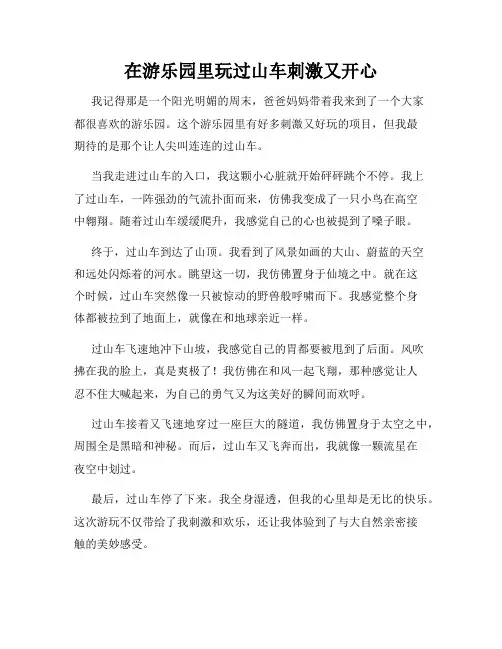 在游乐园里玩过山车刺激又开心

我记得那是一个阳光明媚的周末，爸爸妈妈带着我来到了一个大家都很喜欢的游乐园。这个游乐园里有好多刺激又好玩的项目，但我最期待的是那个让人尖叫连连的过山车。

当我走进过山车的入口，我这颗小心脏就开始砰砰跳个不停。我上了过山车，一阵强劲的气流扑面而来，仿佛我变成了一只小鸟在高空中翱翔。随着过山车缓缓爬升，我感觉自己的心也被提到了嗓子眼。

终于，过山车到达了山顶。我看到了风景如画的大山、蔚蓝的天空和远处闪烁着的河水。眺望这一切，我仿佛置身于仙境之中。就在这个时候，过山车突然像一只被惊动的野兽般呼啸而下。我感觉整个身体都被拉到了地面上，就像在和地球亲近一样。

过山车飞速地冲下山坡，我感觉自己的胃都要被甩到了后面。风吹拂在我的脸上，真是爽极了！我仿佛在和风一起飞翔，那种感觉让人忍不住大喊起来，为自己的勇气又为这美好的瞬间而欢呼。

过山车接着又飞速地穿过一座巨大的隧道，我仿佛置身于太空之中，周围全是黑暗和神秘。而后，过山车又飞奔而出，我就像一颗流星在夜空中划过。

最后，过山车停了下来。我全身湿透，但我的心里却是无比的快乐。这次游玩不仅带给了我刺激和欢乐，还让我体验到了与大自然亲密接触的美妙感受。